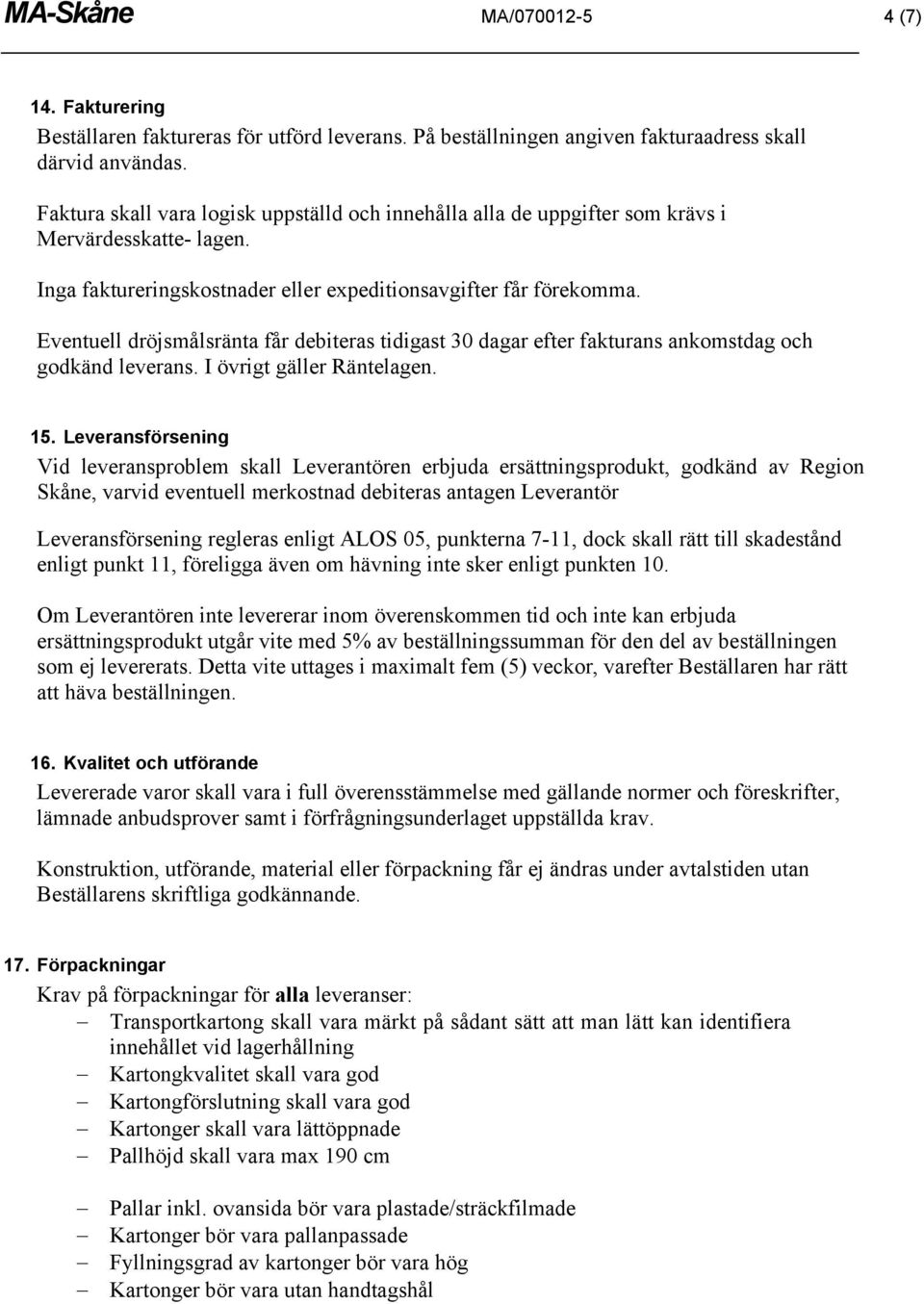 MA-Skåne MA/070012-5 4 (7)

14. Fakturering
Beställaren faktureras för utförd leverans. På beställningen angiven fakturaadress skall därvid användas.

Faktura skall vara logisk uppställd och innehålla alla de uppgifter som krävs i Mervärdesskatte- lagen.

Inga faktureringskostnader eller expeditionsavgifter får förekomma.

Eventuell dröjsmålsränta får debiteras tidigast 30 dagar efter fakturans ankomstdag och godkänd leverans. I övrigt gäller Räntelagen.

15. Leveransförsening
Vid leveransproblem skall Leverantören erbjuda ersättningsprodukt, godkänd av Region Skåne, varvid eventuell merkostnad debiteras antagen Leverantör

Leveransförsening regleras enligt ALOS 05, punkterna 7-11, dock skall rätt till skadestånd enligt punkt 11, föreligga även om hävning inte sker enligt punkten 10.

Om Leverantören inte levererar inom överenskommen tid och inte kan erbjuda ersättningsprodukt utgår vite med 5% av beställningssumman för den del av beställningen som ej levererats. Detta vite uttages i maximalt fem (5) veckor, varefter Beställaren har rätt att häva beställningen.

16. Kvalitet och utförande
Levererade varor skall vara i full överensstämmelse med gällande normer och föreskrifter, lämnade anbudsprover samt i förfrågningsunderlaget uppställda krav.

Konstruktion, utförande, material eller förpackning får ej ändras under avtalstiden utan Beställarens skriftliga godkännande.

17. Förpackningar
Krav på förpackningar för alla leveranser:
– Transportkartong skall vara märkt på sådant sätt att man lätt kan identifiera innehållet vid lagerhållning
– Kartongkvalitet skall vara god
– Kartongförslutning skall vara god
– Kartonger skall vara lättöppnade
– Pallhöjd skall vara max 190 cm

– Pallar inkl. ovansida bör vara plastade/sträckfilmade
– Kartonger bör vara pallanpassade
– Fyllningsgrad av kartonger bör vara hög
– Kartonger bör vara utan handtagshål